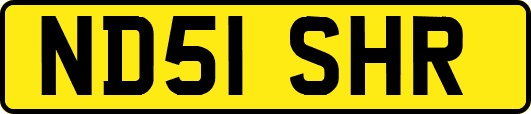 ND51 SHR